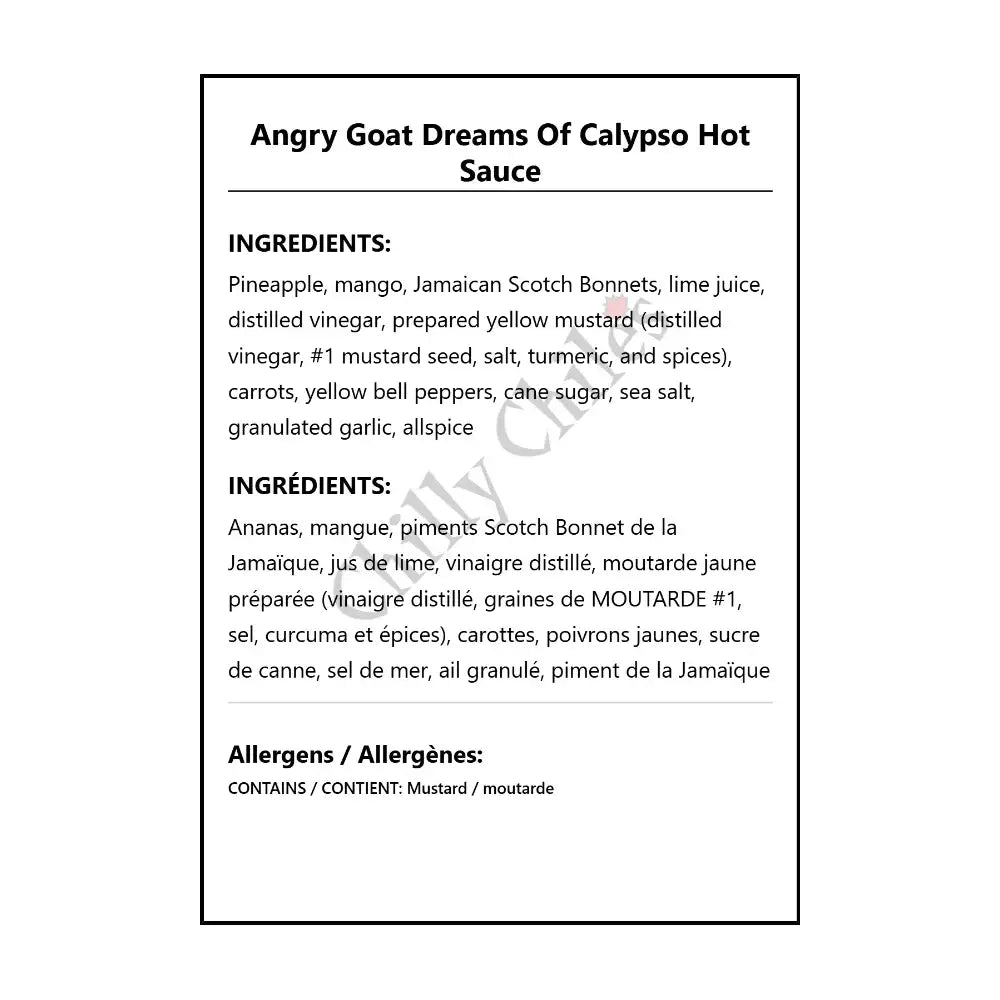 Angry Goat Dreams Of Calypso Hot Sauce

INGREDIENTS:

Pineapple, mango, Jamaican Scotch Bonnets, lime juice, distilled vinegar, prepared yellow mustard (distilled vinegar, #1 mustard seed, salt, turmeric, and spices), carrots, yellow bell peppers, cane sugar, sea salt, granulated garlic, allspice

INGRÉDIENTS:

Ananas, mangue, piments Scotch Bonnet de la Jamaïque, jus de lime, vinaigre distillé, moutarde jaune préparée (vinaigre distillé, graines de MOUTARDE #1, sel, curcuma et épices), carottes, poivrons jaunes, sucre de canne, sel de mer, ail granulé, piment de la Jamaïque

Allergens / Allergènes:

CONTAINS / CONTIENT: Mustard / moutarde

Chilly Chiles